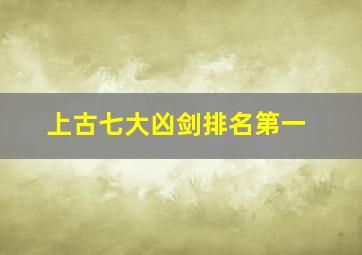 上古七大凶剑排名第一